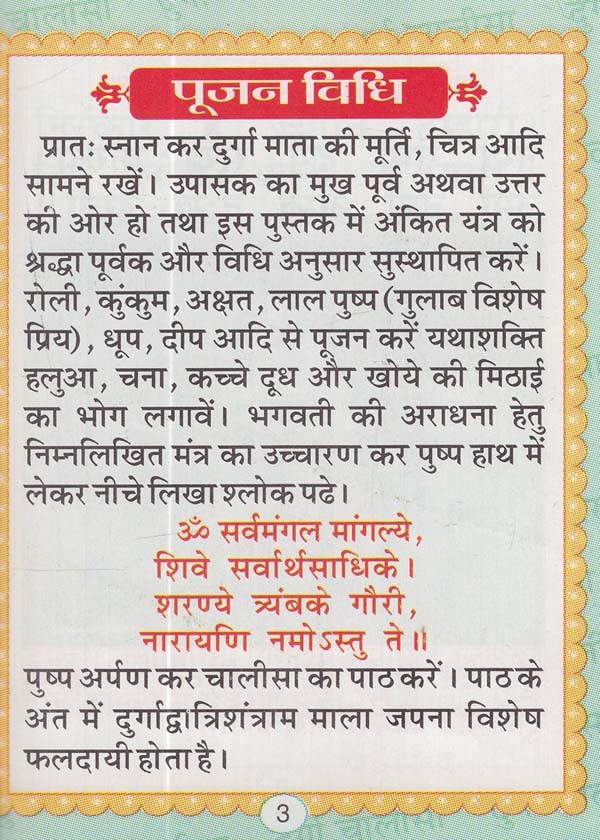 पूजन विधि

प्रातः स्नान कर दुर्गा माता की मूर्ति, चित्र आदि सामने रखें। उपासक का मुख पूर्व अथवा उत्तर की ओर हो तथा इस पुस्तक में अंकित यंत्र को श्रद्धा पूर्वक और विधि अनुसार सुस्थापित करें। रोली, कुंकुम, अक्षत, लाल पुष्प (गुलाब विशेष प्रिय), धूप, दीप आदि से पूजन करें यथाशक्ति हलुआ, चना, कच्चे दूध और खोये की मिठाई का भोग लगावें। भगवती की अराधना हेतु निम्नलिखित मंत्र का उच्चारण कर पुष्प हाथ में लेकर नीचे लिखा श्लोक पढे।

ॐ सर्वमंगल मांगल्ये,
शिवे सर्वार्थसाधिके।
शरण्ये त्र्यंबके गौरी,
नारायणि नमोऽस्तु ते॥

पुष्प अर्पण कर चालीसा का पाठ करें। पाठ के अंत में दुर्गाद्वात्रिशंत्राम माला जपना विशेष फलदायी होता है।

3